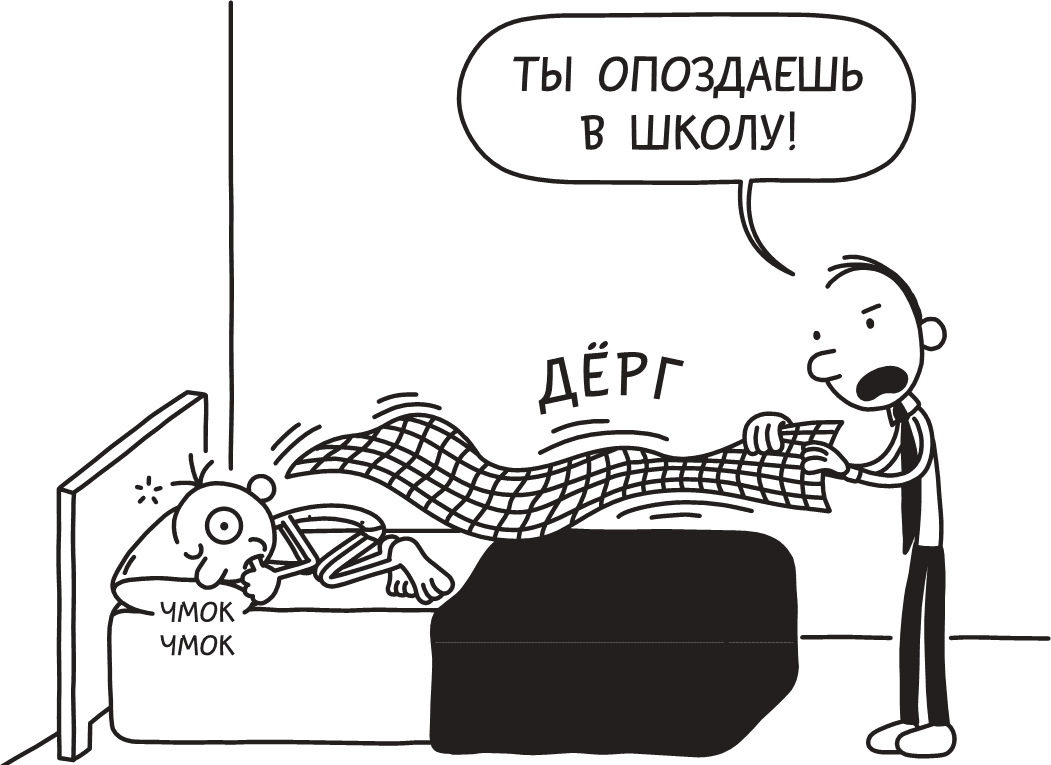 ТЫ ОПОЗДАЕШЬ В ШКОЛУ!

ДЁРГ

ЧМОК
ЧМОК